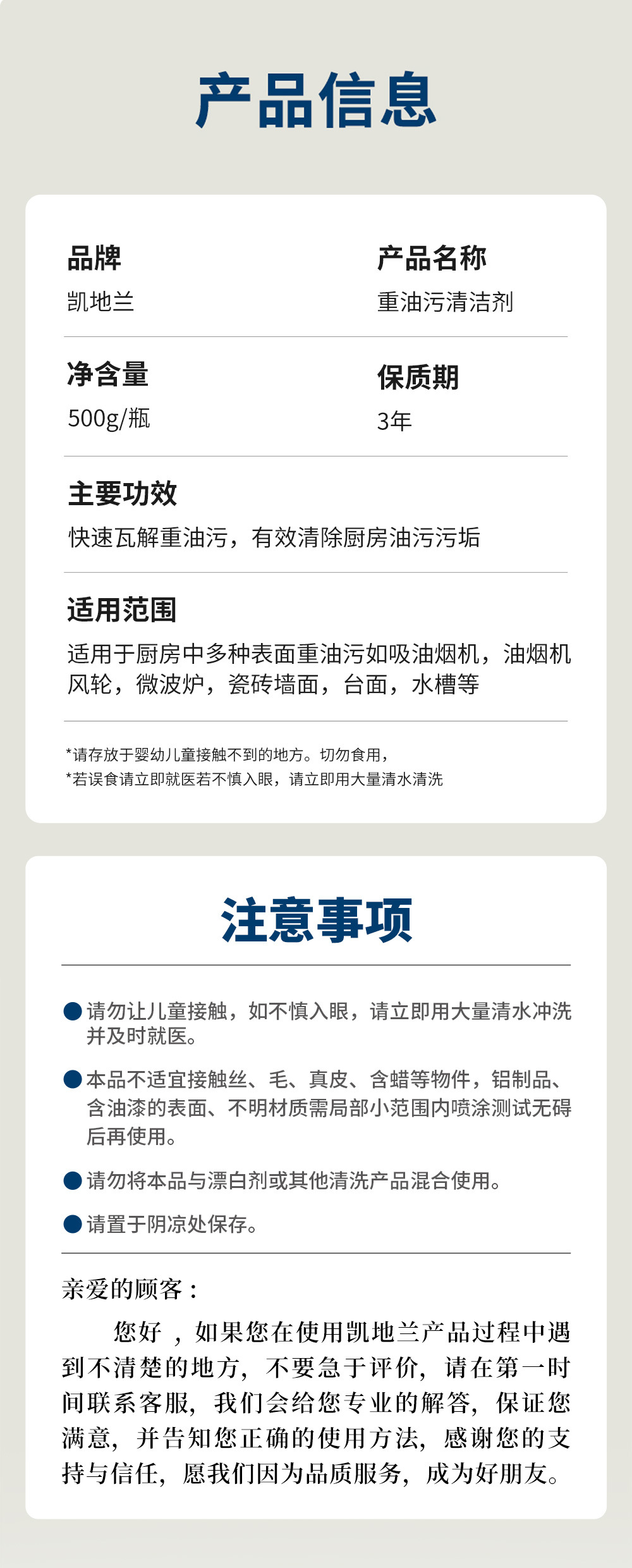 产品信息

品牌
凯地兰

产品名称
重油污清洁剂

净含量
500g/瓶

保质期
3年

主要功效
快速瓦解重油污，有效清除厨房油污污垢

适用范围
适用于厨房中多种表面重油污如吸油烟机，油烟机风轮，微波炉，瓷砖墙面，台面，水槽等

*请存放于婴幼儿童接触不到的地方。切勿食用，
*若误食请立即就医若不慎入眼，请立即用大量清水清洗

注意事项

• 请勿让儿童接触，如不慎入眼，请立即用大量清水冲洗并及时就医。

• 本品不适宜接触丝、毛、真皮、含蜡等物件，铝制品、含油漆的表面、不明材质需局部小范围内喷涂测试无碍后再使用。

• 请勿将本品与漂白剂或其他清洗产品混合使用。

• 请置于阴凉处保存。

亲爱的顾客：

您好，如果您在使用凯地兰产品过程中遇到不清楚的地方，不要急于评价，请在第一时间联系客服，我们会给您专业的解答，保证您满意，并告知您正确的使用方法，感谢您的支持与信任，愿我们因为品质服务，成为好朋友。